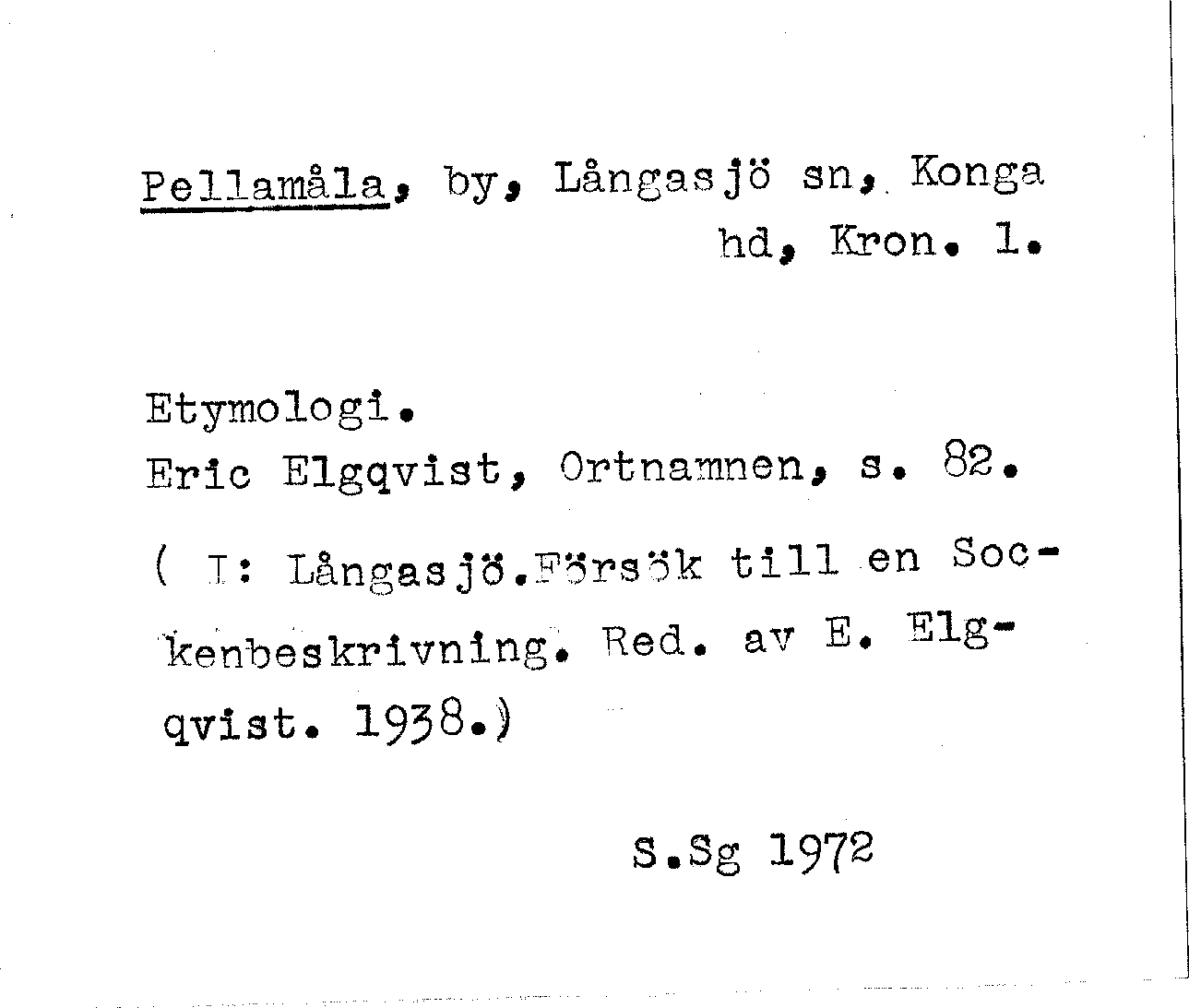 Pellamåla, by, Långasjö sn, Konga hd, Kron. l.

Etymologi.
Eric Elgqvist, Ortnamnen, s. 82.
( I: Långasjö.Försök till en Sockenbeskrivning. Red. av E. Elgqvist. 1938.)

S.Sg 1972